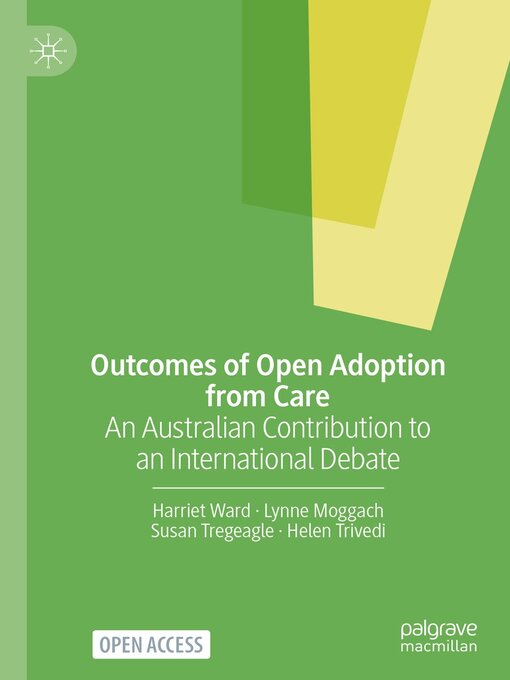 Outcomes of Open Adoption from Care
An Australian Contribution to an International Debate

Harriet Ward · Lynne Moggach
Susan Tregeagle · Helen Trivedi

OPEN ACCESS

palgrave
macmillan